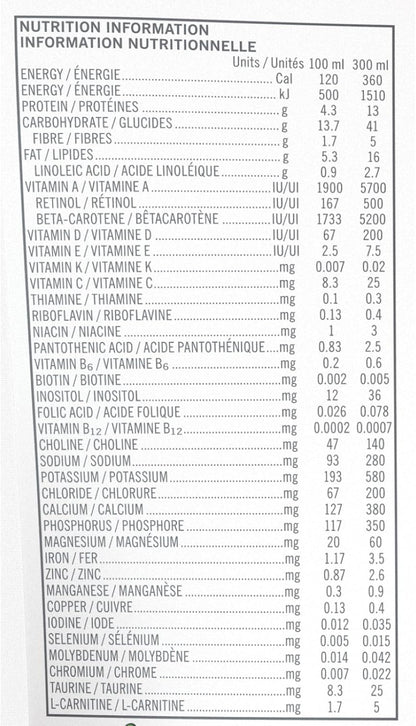 NUTRITION INFORMATION
INFORMATION NUTRITIONNELLE

| | Units / Unités | 100 ml | 300 ml |
|---|---|---|---|
| ENERGY / ÉNERGIE | Cal | 120 | 360 |
| ENERGY / ÉNERGIE | kJ | 500 | 1510 |
| PROTEIN / PROTÉINES | g | 4.3 | 13 |
| CARBOHYDRATE / GLUCIDES | g | 13.7 | 41 |
| FIBRE / FIBRES | g | 1.7 | 5 |
| FAT / LIPIDES | g | 5.3 | 16 |
| LINOLEIC ACID / ACIDE LINOLÉIQUE | g | 0.9 | 2.7 |
| VITAMIN A / VITAMINE A | IU/UI | 1900 | 5700 |
| RETINOL / RÉTINOL | IU/UI | 167 | 500 |
| BETA-CAROTENE / BÊTACAROTÈNE | IU/UI | 1733 | 5200 |
| VITAMIN D / VITAMINE D | IU/UI | 67 | 200 |
| VITAMIN E / VITAMINE E | IU/UI | 2.5 | 7.5 |
| VITAMIN K / VITAMINE K | mg | 0.007 | 0.02 |
| VITAMIN C / VITAMINE C | mg | 8.3 | 25 |
| THIAMINE / THIAMINE | mg | 0.1 | 0.3 |
| RIBOFLAVIN / RIBOFLAVINE | mg | 0.13 | 0.4 |
| NIACIN / NIACINE | mg | 1 | 3 |
| PANTOTHENIC ACID / ACIDE PANTOTHÉNIQUE | mg | 0.83 | 2.5 |
| VITAMIN $B_6$ / VITAMINE $B_6$ | mg | 0.2 | 0.6 |
| BIOTIN / BIOTINE | mg | 0.002 | 0.005 |
| INOSITOL / INOSITOL | mg | 12 | 36 |
| FOLIC ACID / ACIDE FOLIQUE | mg | 0.026 | 0.078 |
| VITAMIN $B_{12}$ / VITAMINE $B_{12}$ | mg | 0.0002 | 0.0007 |
| CHOLINE / CHOLINE | mg | 47 | 140 |
| SODIUM / SODIUM | mg | 93 | 280 |
| POTASSIUM / POTASSIUM | mg | 193 | 580 |
| CHLORIDE / CHLORURE | mg | 67 | 200 |
| CALCIUM / CALCIUM | mg | 127 | 380 |
| PHOSPHORUS / PHOSPHORE | mg | 117 | 350 |
| MAGNESIUM / MAGNÉSIUM | mg | 20 | 60 |
| IRON / FER | mg | 1.17 | 3.5 |
| ZINC / ZINC | mg | 0.87 | 2.6 |
| MANGANESE / MANGANÈSE | mg | 0.3 | 0.9 |
| COPPER / CUIVRE | mg | 0.13 | 0.4 |
| IODINE / IODE | mg | 0.012 | 0.035 |
| SELENIUM / SÉLÉNIUM | mg | 0.005 | 0.015 |
| MOLYBDENUM / MOLYBDÈNE | mg | 0.014 | 0.042 |
| CHROMIUM / CHROME | mg | 0.007 | 0.022 |
| TAURINE / TAURINE | mg | 8.3 | 25 |
| L-CARNITINE / L-CARNITINE | mg | 1.7 | 5 |